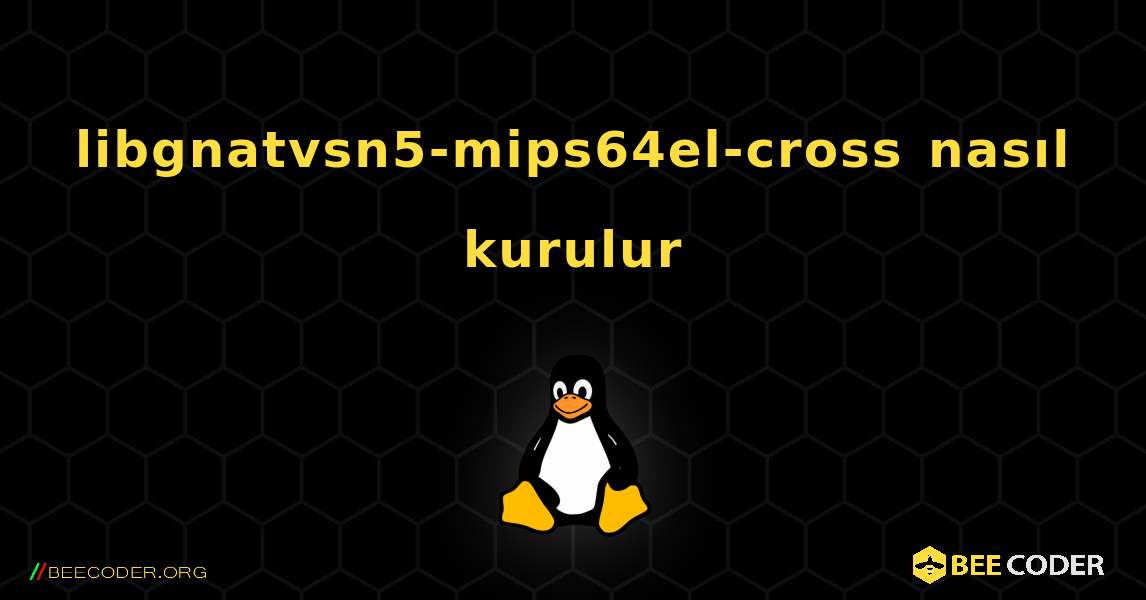 libgnatvsn5-mips64el-cross nasıl kurulur

//BEECODER.ORG

BEE CODER